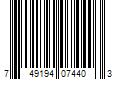 7 49194 07440 3